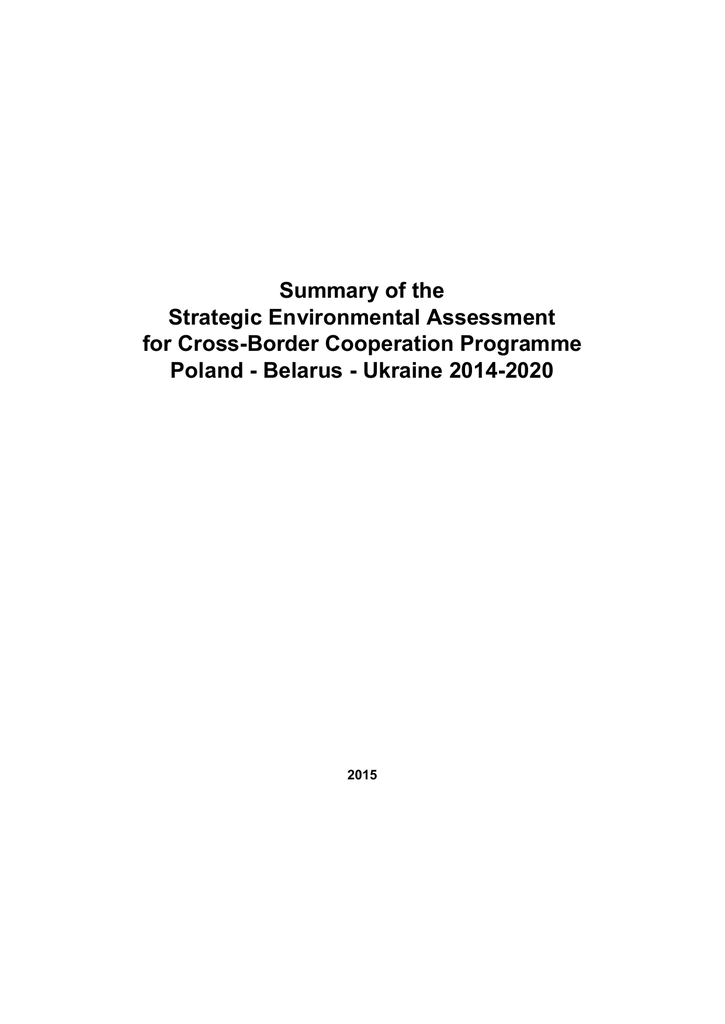 Summary of the
Strategic Environmental Assessment
for Cross-Border Cooperation Programme
Poland - Belarus - Ukraine 2014-2020

2015